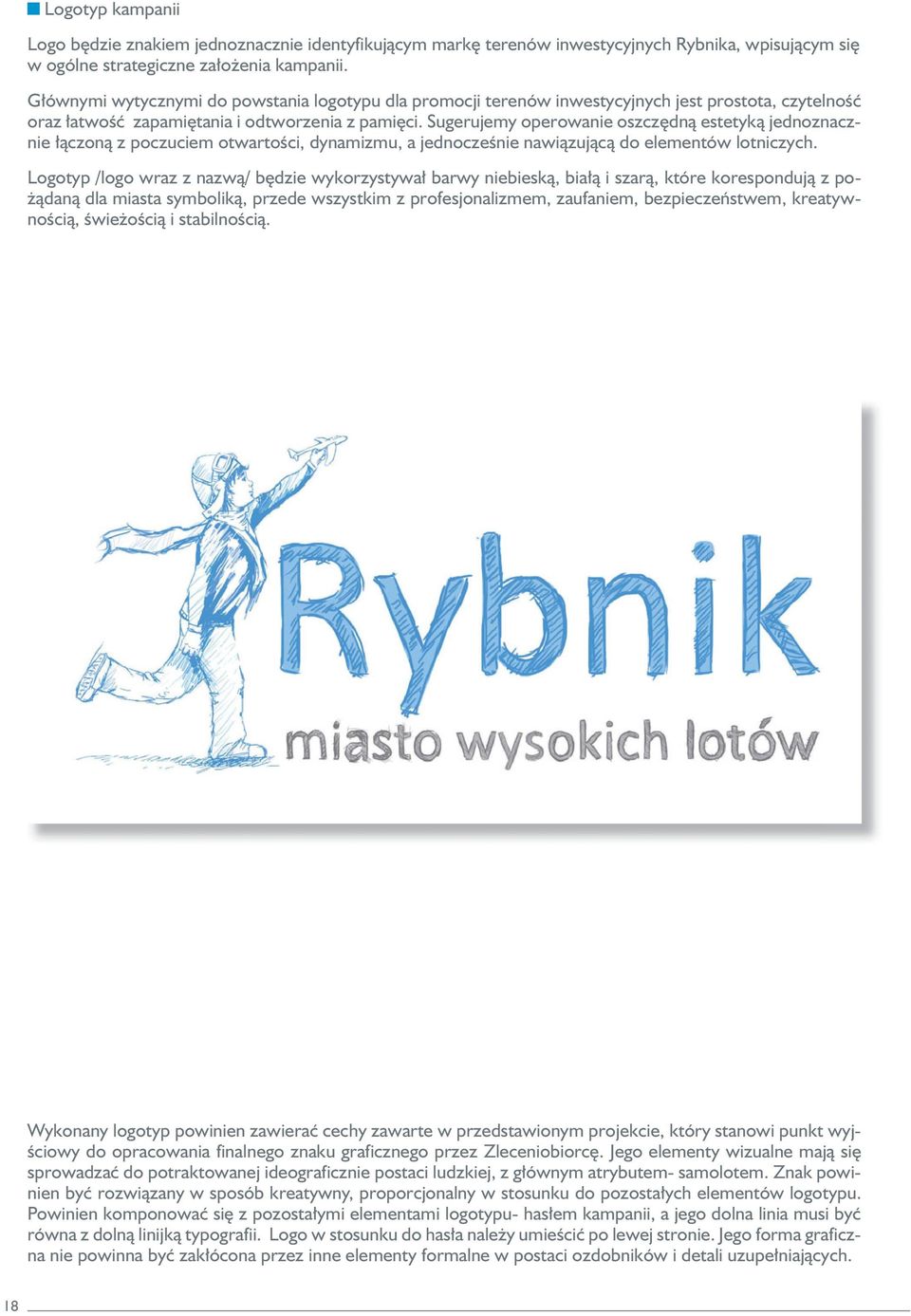 Logotyp kampanii

Logo będzie znakiem jednoznacznie identyfikującym markę terenów inwestycyjnych Rybnika, wpisującym się w ogólne strategiczne założenia kampanii.

Głównymi wytycznymi do powstania logotypu dla promocji terenów inwestycyjnych jest prostota, czytelność oraz łatwość zapamiętania i odtworzenia z pamięci. Sugerujemy operowanie oszczędną estetyką jednoznacznie łączoną z poczuciem otwartości, dynamizmu, a jednocześnie nawiązującą do elementów lotniczych.

Logotyp /logo wraz z nazwą/ będzie wykorzystywał barwy niebieską, białą i szarą, które korespondują z pożądaną dla miasta symboliką, przede wszystkim z profesjonalizmem, zaufaniem, bezpieczeństwem, kreatywnością, świeżością i stabilnością.

Rybnik
miasto wysokich lotów

Wykonany logotyp powinien zawierać cechy zawarte w przedstawionym projekcie, który stanowi punkt wyjściowy do opracowania finalnego znaku graficznego przez Zleceniobiorcę. Jego elementy wizualne mają się sprowadzać do potraktowanej ideograficznie postaci ludzkiej, z głównym atrybutem- samolotem. Znak powinien być rozwiązany w sposób kreatywny, proporcjonalny w stosunku do pozostałych elementów logotypu. Powinien komponować się z pozostałymi elementami logotypu- hasłem kampanii, a jego dolna linia musi być równa z dolną linijką typografii. Logo w stosunku do hasła należy umieścić po lewej stronie. Jego forma graficzna nie powinna być zakłócona przez inne elementy formalne w postaci ozdobników i detali uzupełniających.

18